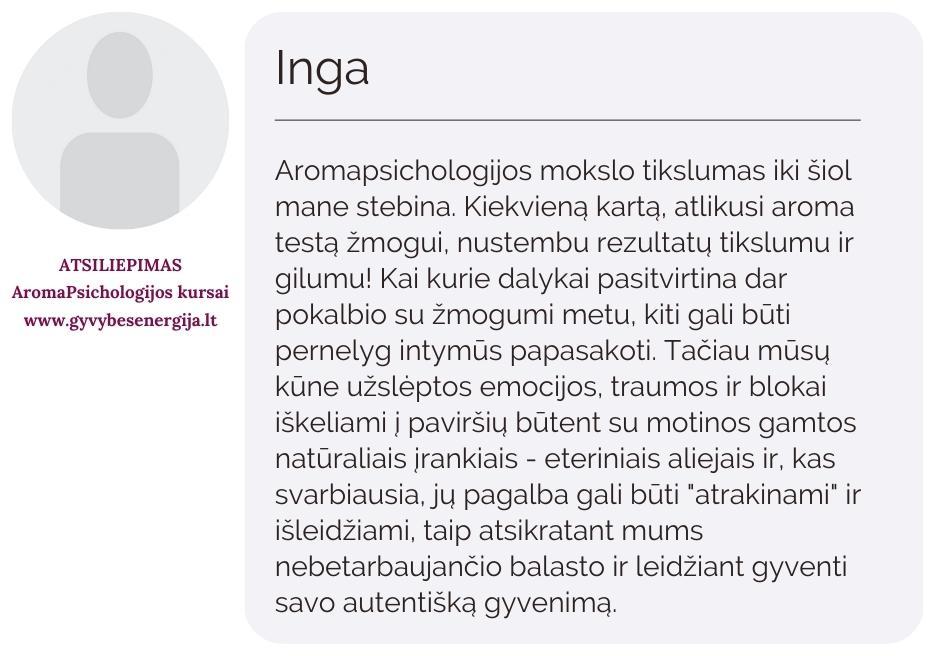 ATSILIEPIMAS
AromaPsichologijos kursai
www.gyvybesenergija.lt

Inga

Aromapsichologijos mokslo tikslumas iki šiol mane stebina. Kiekvieną kartą, atlikusi aroma testą žmogui, nustembu rezultatų tikslumu ir gilumu! Kai kurie dalykai pasitvirtina dar pokalbio su žmogumi metu, kiti gali būti pernelyg intymūs papasakoti. Tačiau mūsų kūne užslėptos emocijos, traumos ir blokai iškeliami į paviršių būtent su motinos gamtos natūraliais įrankiais - eteriniais aliejais ir, kas svarbiausia, jų pagalba gali būti "atrakinami" ir išleidžiami, taip atsikratant mums nebetarbaujančio balasto ir leidžiant gyventi savo autentišką gyvenimą.